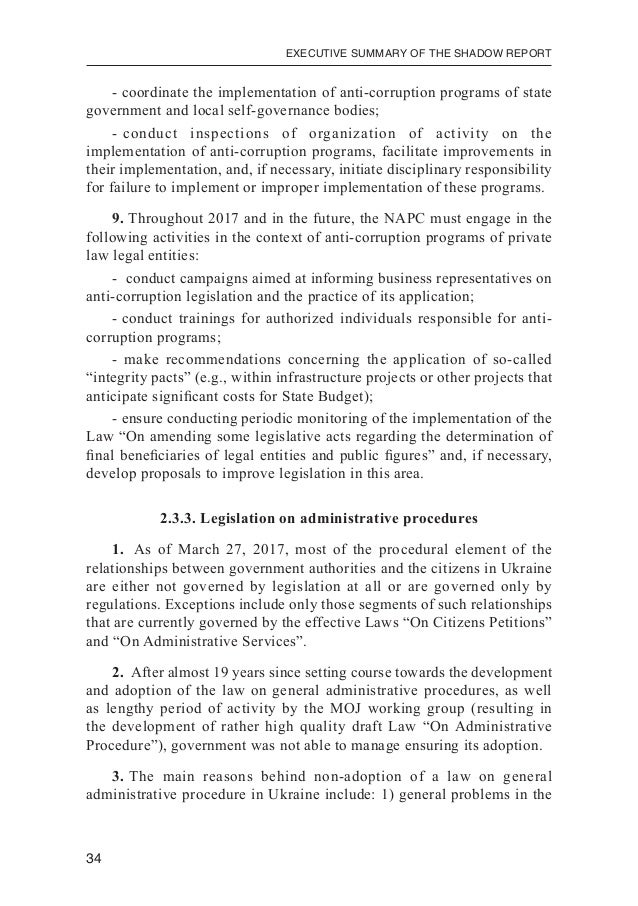 EXECUTIVE SUMMARY OF THE SHADOW REPORT

- coordinate the implementation of anti-corruption programs of state government and local self-governance bodies;

- conduct inspections of organization of activity on the implementation of anti-corruption programs, facilitate improvements in their implementation, and, if necessary, initiate disciplinary responsibility for failure to implement or improper implementation of these programs.

**9.** Throughout 2017 and in the future, the NAPC must engage in the following activities in the context of anti-corruption programs of private law legal entities:

- conduct campaigns aimed at informing business representatives on anti-corruption legislation and the practice of its application;

- conduct trainings for authorized individuals responsible for anti-corruption programs;

- make recommendations concerning the application of so-called “integrity pacts” (e.g., within infrastructure projects or other projects that anticipate significant costs for State Budget);

- ensure conducting periodic monitoring of the implementation of the Law “On amending some legislative acts regarding the determination of final beneficiaries of legal entities and public figures” and, if necessary, develop proposals to improve legislation in this area.

**2.3.3. Legislation on administrative procedures**

**1.** As of March 27, 2017, most of the procedural element of the relationships between government authorities and the citizens in Ukraine are either not governed by legislation at all or are governed only by regulations. Exceptions include only those segments of such relationships that are currently governed by the effective Laws “On Citizens Petitions” and “On Administrative Services”.

**2.** After almost 19 years since setting course towards the development and adoption of the law on general administrative procedures, as well as lengthy period of activity by the MOJ working group (resulting in the development of rather high quality draft Law “On Administrative Procedure”), government was not able to manage ensuring its adoption.

**3.** The main reasons behind non-adoption of a law on general administrative procedure in Ukraine include: 1) general problems in the

34